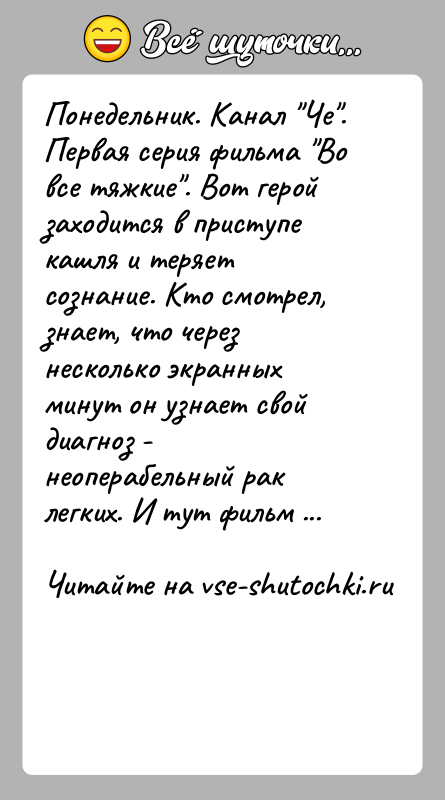 Всё шуточки...

Понедельник. Канал "Че". Первая серия фильма "Во все тяжкие". Вот герой заходится в приступе кашля и теряет сознание. Кто смотрел, знает, что через несколько экранных минут он узнает свой диагноз - неоперабельный рак легких. И тут фильм ...

Читайте на vse-shutochki.ru